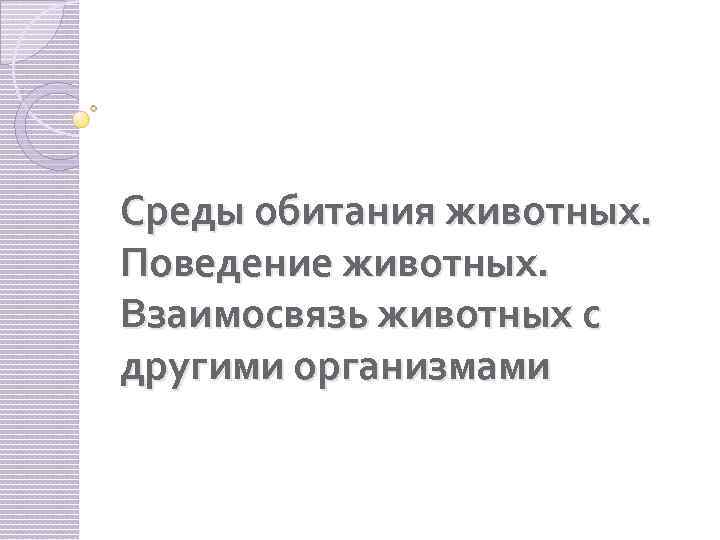 Среды обитания животных. Поведение животных. Взаимосвязь животных с другими организмами